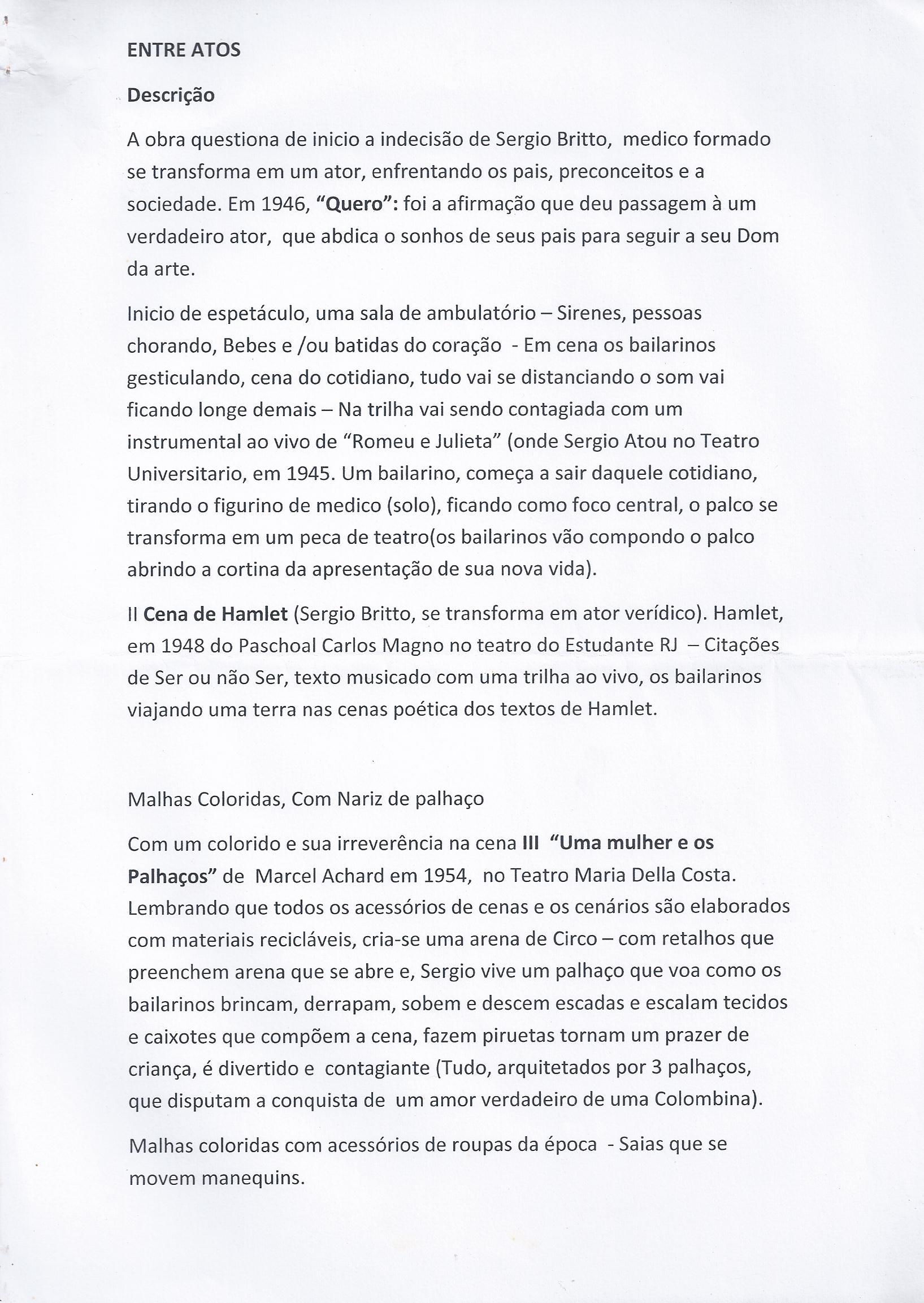 ENTRE ATOS

Descrição

A obra questiona de inicio a indecisão de Sergio Britto, medico formado se transforma em um ator, enfrentando os pais, preconceitos e a sociedade. Em 1946, "Quero": foi a afirmação que deu passagem à um verdadeiro ator, que abdica o sonhos de seus pais para seguir a seu Dom da arte.

Inicio de espetáculo, uma sala de ambulatório – Sirenes, pessoas chorando, Bebes e /ou batidas do coração - Em cena os bailarinos gesticulando, cena do cotidiano, tudo vai se distanciando o som vai ficando longe demais – Na trilha vai sendo contagiada com um instrumental ao vivo de "Romeu e Julieta" (onde Sergio Atou no Teatro Universitario, em 1945. Um bailarino, começa a sair daquele cotidiano, tirando o figurino de medico (solo), ficando como foco central, o palco se transforma em um peca de teatro(os bailarinos vão compondo o palco abrindo a cortina da apresentação de sua nova vida).

II Cena de Hamlet (Sergio Britto, se transforma em ator verídico). Hamlet, em 1948 do Paschoal Carlos Magno no teatro do Estudante RJ – Citações de Ser ou não Ser, texto musicado com uma trilha ao vivo, os bailarinos viajando uma terra nas cenas poética dos textos de Hamlet.

Malhas Coloridas, Com Nariz de palhaço

Com um colorido e sua irreverência na cena III "Uma mulher e os Palhaços" de Marcel Achard em 1954, no Teatro Maria Della Costa. Lembrando que todos os acessórios de cenas e os cenários são elaborados com materiais recicláveis, cria-se uma arena de Circo – com retalhos que preenchem arena que se abre e, Sergio vive um palhaço que voa como os bailarinos brincam, derrapam, sobem e descem escadas e escalam tecidos e caixotes que compõem a cena, fazem piruetas tornam um prazer de criança, é divertido e contagiante (Tudo, arquitetados por 3 palhaços, que disputam a conquista de um amor verdadeiro de uma Colombina).

Malhas coloridas com acessórios de roupas da época - Saias que se movem manequins.